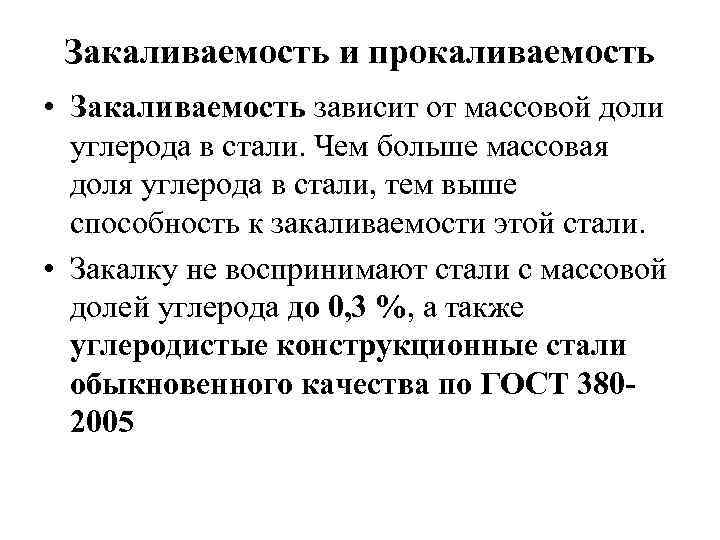 Закаливаемость и прокаливаемость

• Закаливаемость зависит от массовой доли углерода в стали. Чем больше массовая доля углерода в стали, тем выше способность к закаливаемости этой стали.

• Закалку не воспринимают стали с массовой долей углерода до 0,3 %, а также углеродистые конструкционные стали обыкновенного качества по ГОСТ 380-2005